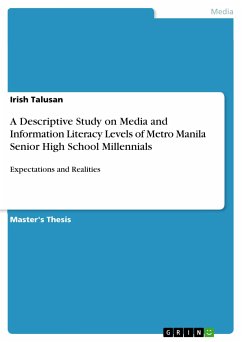 Media

Irish Talusan

A Descriptive Study on Media and Information Literacy Levels of Metro Manila Senior High School Millennials

Expectations and Realities

Master's Thesis

GRIN